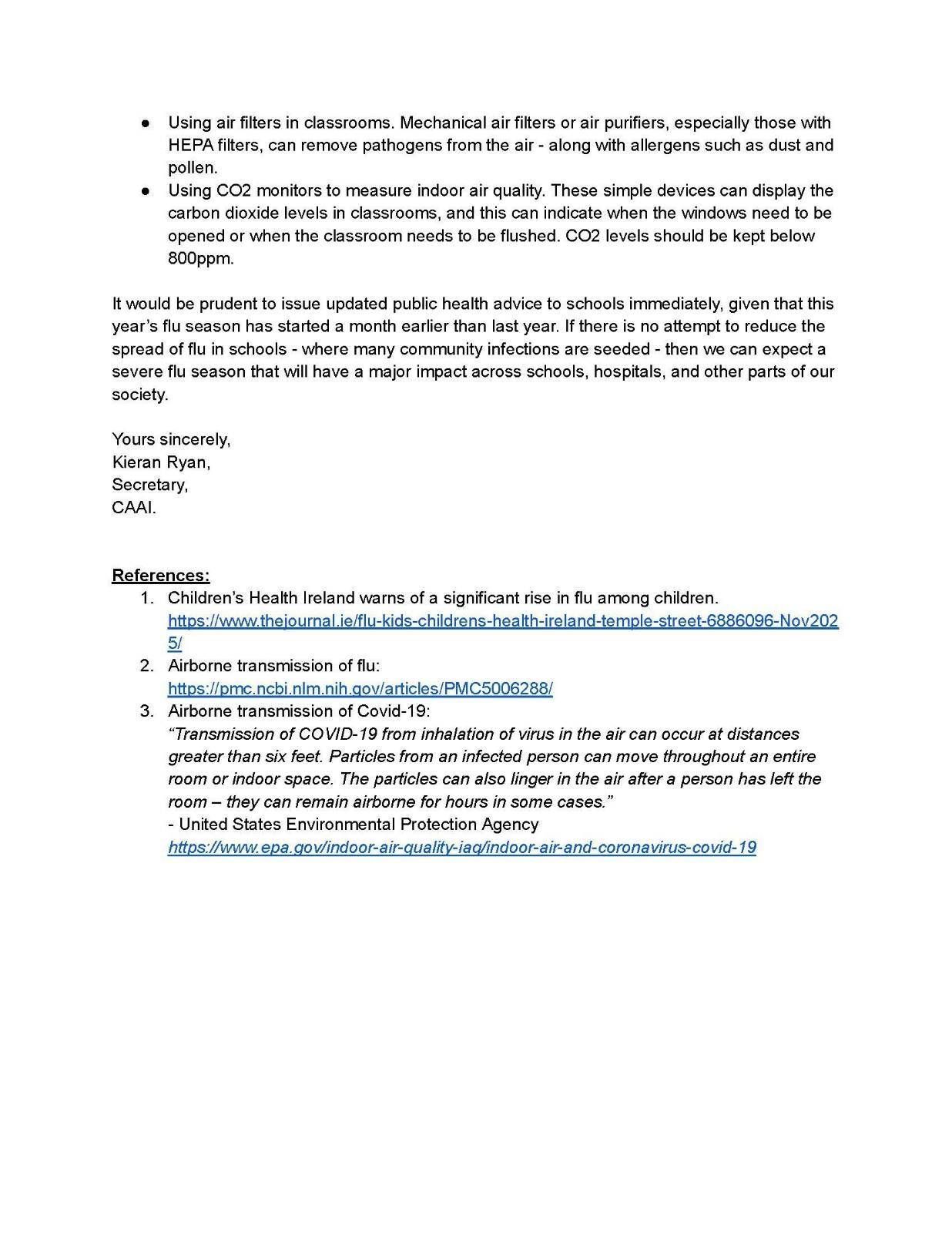 ● Using air filters in classrooms. Mechanical air filters or air purifiers, especially those with HEPA filters, can remove pathogens from the air - along with allergens such as dust and pollen.
● Using CO2 monitors to measure indoor air quality. These simple devices can display the carbon dioxide levels in classrooms, and this can indicate when the windows need to be opened or when the classroom needs to be flushed. CO2 levels should be kept below 800ppm.

It would be prudent to issue updated public health advice to schools immediately, given that this year's flu season has started a month earlier than last year. If there is no attempt to reduce the spread of flu in schools - where many community infections are seeded - then we can expect a severe flu season that will have a major impact across schools, hospitals, and other parts of our society.

Yours sincerely,
Kieran Ryan,
Secretary,
CAAI.

References:
1. Children's Health Ireland warns of a significant rise in flu among children. https://www.thejournal.ie/flu-kids-childrens-health-ireland-temple-street-6886096-Nov2025/
2. Airborne transmission of flu: https://pmc.ncbi.nlm.nih.gov/articles/PMC5006288/
3. Airborne transmission of Covid-19:
"Transmission of COVID-19 from inhalation of virus in the air can occur at distances greater than six feet. Particles from an infected person can move throughout an entire room or indoor space. The particles can also linger in the air after a person has left the room – they can remain airborne for hours in some cases."
- United States Environmental Protection Agency
https://www.epa.gov/indoor-air-quality-iaq/indoor-air-and-coronavirus-covid-19